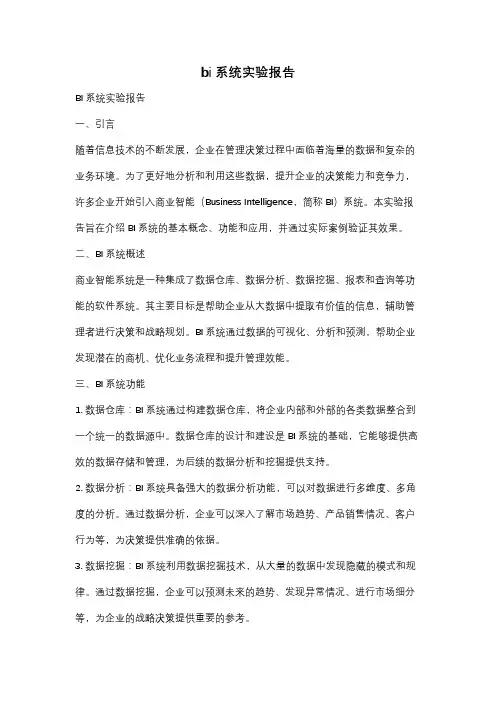 bi 系统实验报告

BI 系统实验报告

一、引言

随着信息技术的不断发展，企业在管理决策过程中面临着海量的数据和复杂的业务环境。为了更好地分析和利用这些数据，提升企业的决策能力和竞争力，许多企业开始引入商业智能（Business Intelligence，简称 BI）系统。本实验报告旨在介绍 BI 系统的基本概念、功能和应用，并通过实际案例验证其效果。

二、BI 系统概述

商业智能系统是一种集成了数据仓库、数据分析、数据挖掘、报表和查询等功能的软件系统。其主要目标是帮助企业从大数据中提取有价值的信息，辅助管理者进行决策和战略规划。BI 系统通过数据的可视化、分析和预测，帮助企业发现潜在的商机、优化业务流程和提升管理效能。

三、BI 系统功能

1. 数据仓库：BI 系统通过构建数据仓库，将企业内部和外部的各类数据整合到一个统一的数据源中。数据仓库的设计和建设是 BI 系统的基础，它能够提供高效的数据存储和管理，为后续的数据分析和挖掘提供支持。

2. 数据分析：BI 系统具备强大的数据分析功能，可以对数据进行多维度、多角度的分析。通过数据分析，企业可以深入了解市场趋势、产品销售情况、客户行为等，为决策提供准确的依据。

3. 数据挖掘：BI 系统利用数据挖掘技术，从大量的数据中发现隐藏的模式和规律。通过数据挖掘，企业可以预测未来的趋势、发现异常情况、进行市场细分等，为企业的战略决策提供重要的参考。